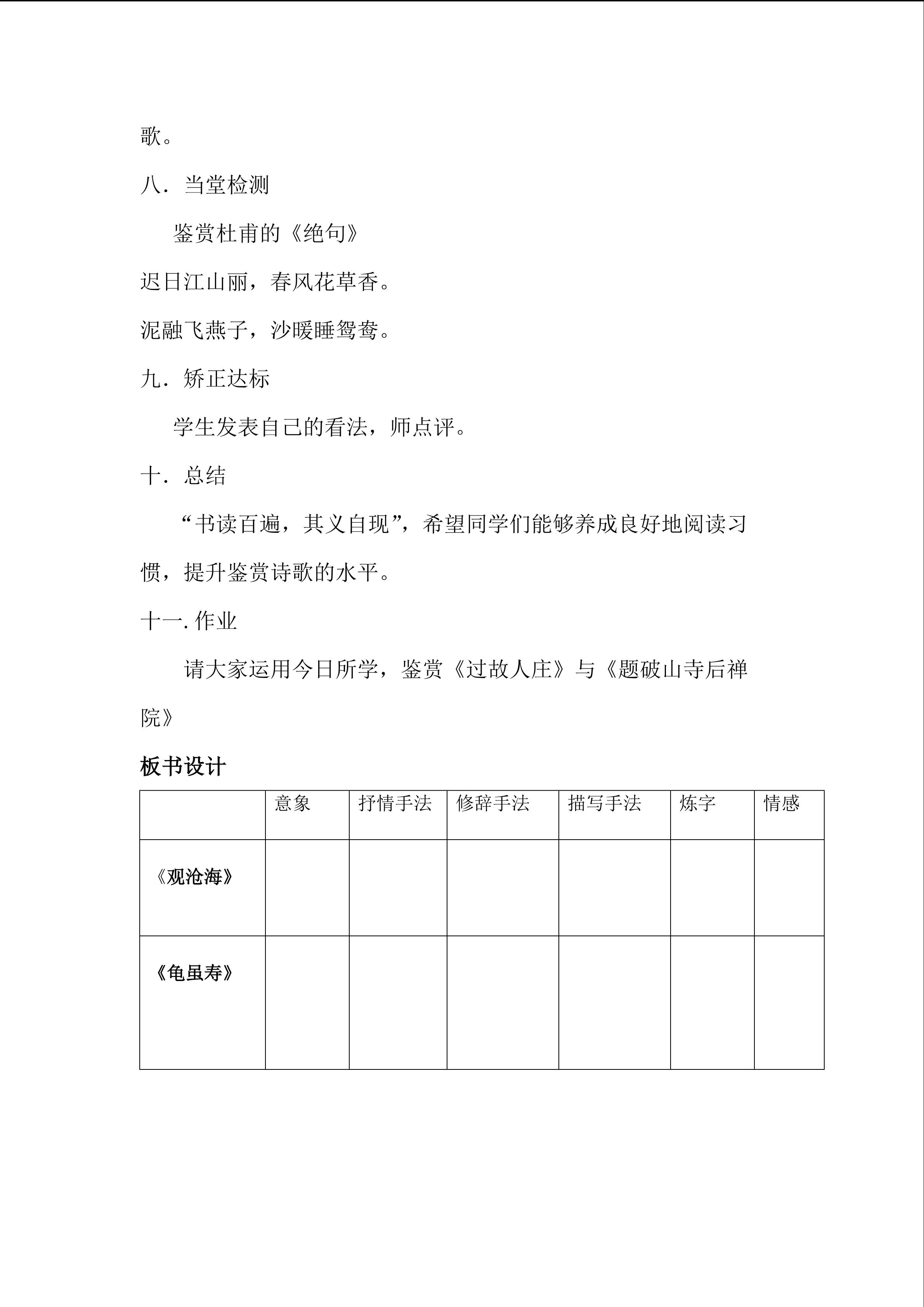 歌。

八．当堂检测

鉴赏杜甫的《绝句》

迟日江山丽，春风花草香。

泥融飞燕子，沙暖睡鸳鸯。

九．矫正达标

学生发表自己的看法，师点评。

十．总结

“书读百遍，其义自现”，希望同学们能够养成良好地阅读习惯，提升鉴赏诗歌的水平。

十一. 作业

请大家运用今日所学，鉴赏《过故人庄》与《题破山寺后禅院》

板书设计

| | 意象 | 抒情手法 | 修辞手法 | 描写手法 | 炼字 | 情感 |
|---|---|---|---|---|---|---|
| 《观沧海》 | | | | | | |
| 《龟虽寿》 | | | | | | |